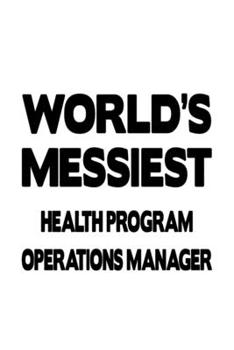 WORLD'S MESSIEST
HEALTH PROGRAM OPERATIONS MANAGER